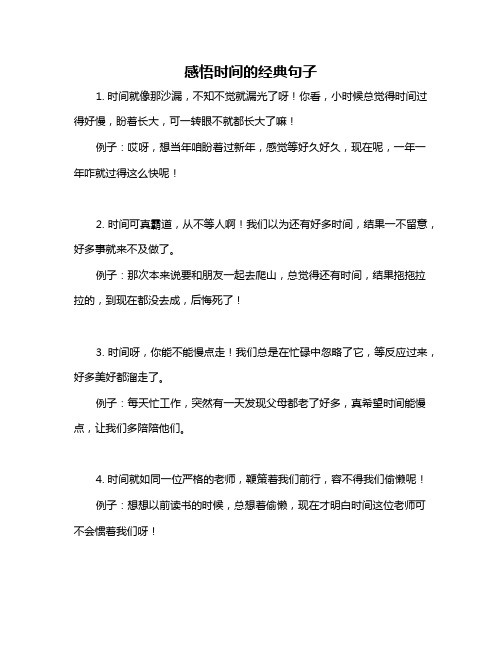 感悟时间的经典句子

1. 时间就像那沙漏，不知不觉就漏光了呀！你看，小时候总觉得时间过得好慢，盼着长大，可一转眼不就都长大了嘛！

例子：哎呀，想当年咱盼着过新年，感觉等好久好久，现在呢，一年一年咋就过得这么快呢！

2. 时间可真霸道，从不等人啊！我们以为还有好多时间，结果一不留意，好多事就来不及做了。

例子：那次本来说要和朋友一起去爬山，总觉得还有时间，结果拖拖拉拉的，到现在都没去成，后悔死了！

3. 时间呀，你能不能慢点走！我们总是在忙碌中忽略了它，等反应过来，好多美好都溜走了。

例子：每天忙工作，突然有一天发现父母都老了好多，真希望时间能慢点，让我们多陪陪他们。

4. 时间就如同一位严格的老师，鞭策着我们前行，容不得我们偷懒呢！

例子：想想以前读书的时候，总想着偷懒，现在才明白时间这位老师可不会惯着我们呀！